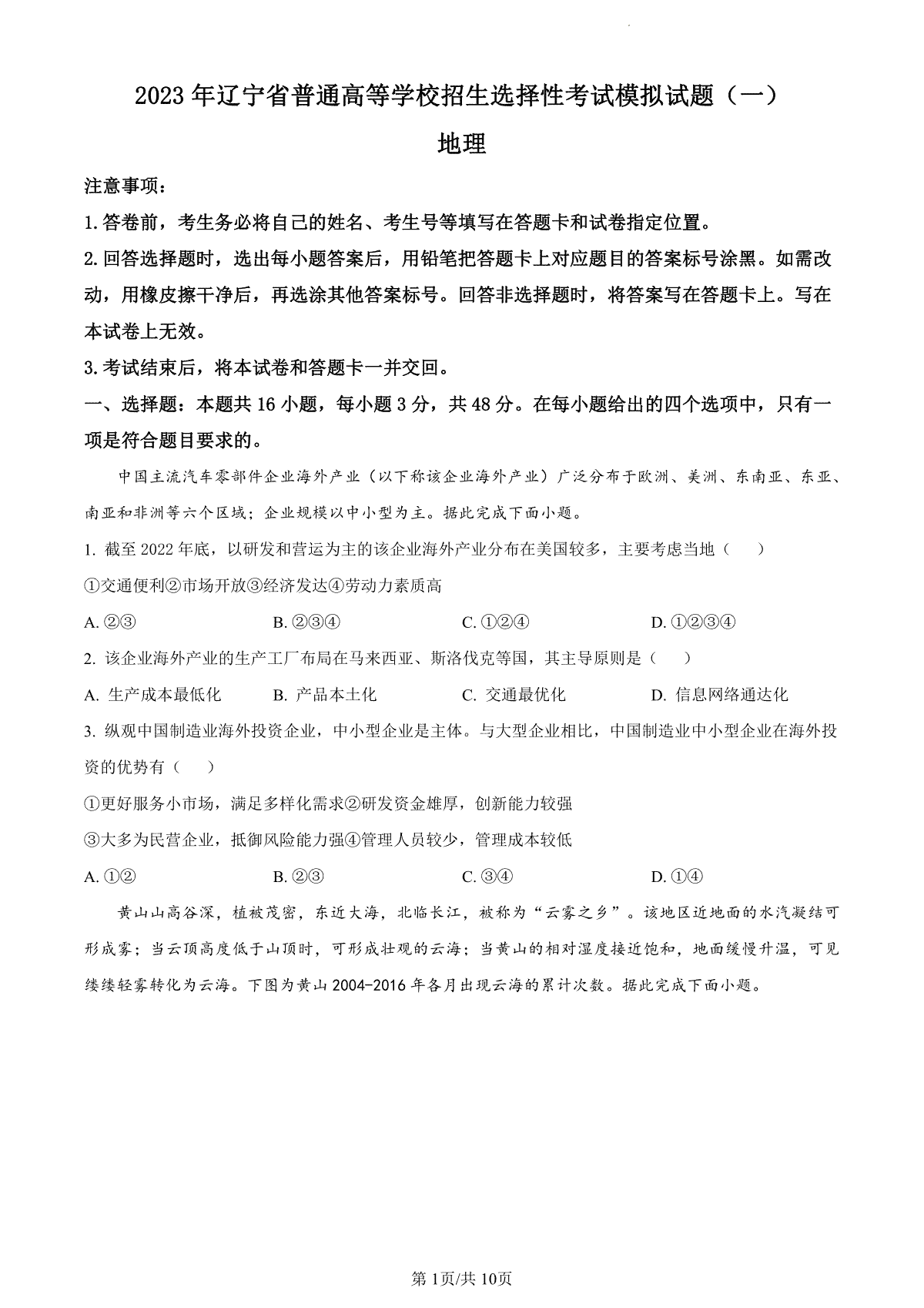 2023年辽宁省普通高等学校招生选择性考试模拟试题（一）

地理

注意事项：

1.答卷前，考生务必将自己的姓名、考生号等填写在答题卡和试卷指定位置。

2.回答选择题时，选出每小题答案后，用铅笔把答题卡上对应题目的答案标号涂黑。如需改动，用橡皮擦干净后，再选涂其他答案标号。回答非选择题时，将答案写在答题卡上。写在本试卷上无效。

3.考试结束后，将本试卷和答题卡一并交回。

一、选择题：本题共16小题，每小题3分，共48分。在每小题给出的四个选项中，只有一项是符合题目要求的。

中国主流汽车零部件企业海外产业（以下称该企业海外产业）广泛分布于欧洲、美洲、东南亚、东亚、南亚和非洲等六个区域；企业规模以中小型为主。据此完成下面小题。

1. 截至2022年底，以研发和营运为主的该企业海外产业分布在美国较多，主要考虑当地（　　）

①交通便利②市场开放③经济发达④劳动力素质高

A. ②③　　B. ②③④　　C. ①②④　　D. ①②③④

2. 该企业海外产业的生产工厂布局在马来西亚、斯洛伐克等国，其主导原则是（　　）

A. 生产成本最低化　　B. 产品本土化　　C. 交通最优化　　D. 信息网络通达化

3. 纵观中国制造业海外投资企业，中小型企业是主体。与大型企业相比，中国制造业中小型企业在海外投资的优势有（　　）

①更好服务小市场，满足多样化需求②研发资金雄厚，创新能力较强

③大多为民营企业，抵御风险能力强④管理人员较少，管理成本较低

A. ①②　　B. ②③　　C. ③④　　D. ①④

黄山山高谷深，植被茂密，东近大海，北临长江，被称为“云雾之乡”。该地区近地面的水汽凝结可形成雾；当云顶高度低于山顶时，可形成壮观的云海；当黄山的相对湿度接近饱和，地面缓慢升温，可见缕缕轻雾转化为云海。下图为黄山2004-2016年各月出现云海的累计次数。据此完成下面小题。

第1页/共10页